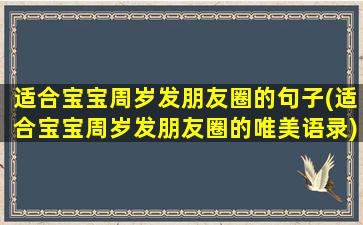 适合宝宝周岁发朋友圈的句子(适合宝宝周岁发朋友圈的唯美语录)